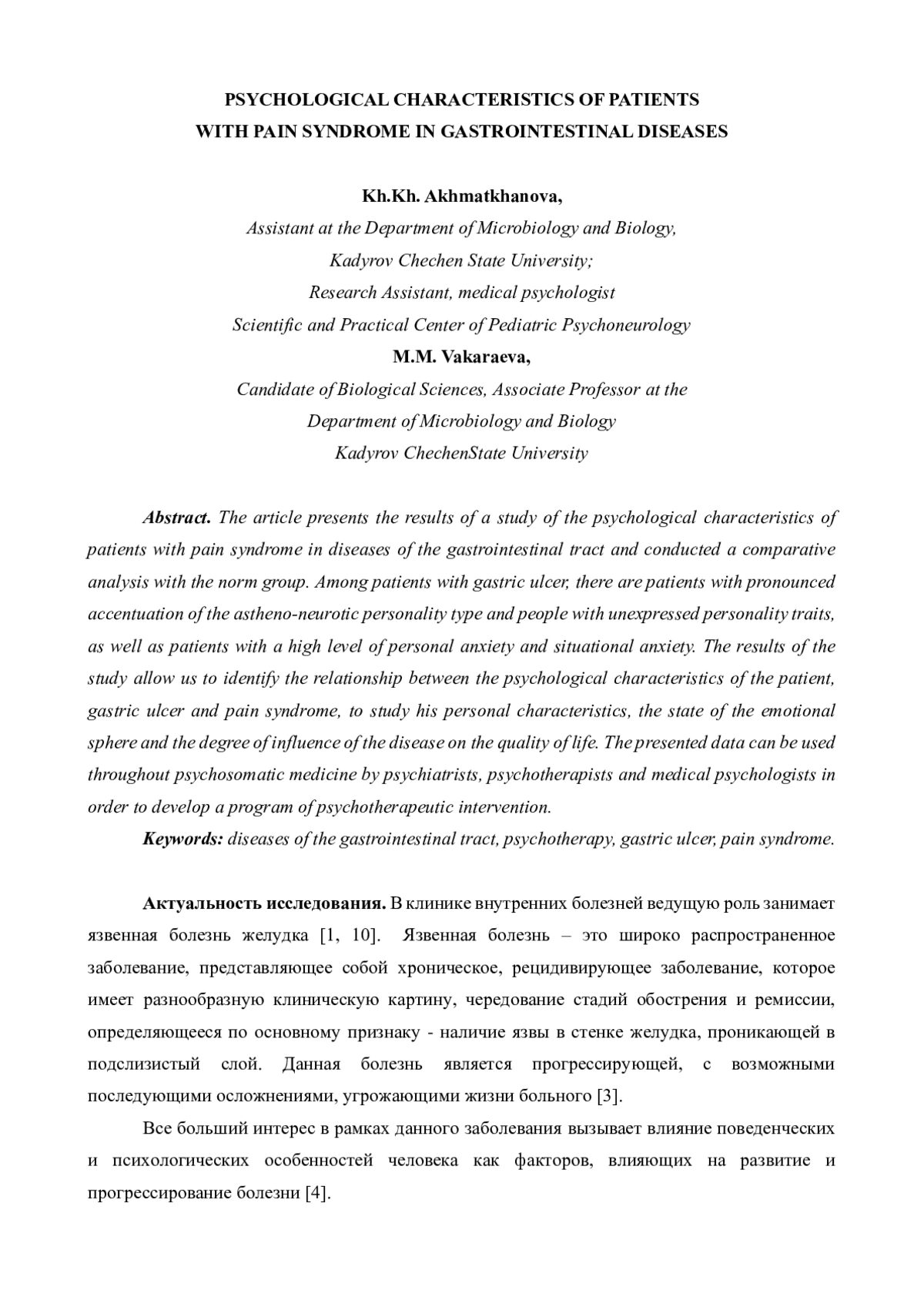 PSYCHOLOGICAL CHARACTERISTICS OF PATIENTS
WITH PAIN SYNDROME IN GASTROINTESTINAL DISEASES

Kh.Kh. Akhmatkhanova,
Assistant at the Department of Microbiology and Biology,
Kadyrov Chechen State University;
Research Assistant, medical psychologist
Scientific and Practical Center of Pediatric Psychoneurology
M.M. Vakaraeva,
Candidate of Biological Sciences, Associate Professor at the
Department of Microbiology and Biology
Kadyrov ChechenState University

Abstract. The article presents the results of a study of the psychological characteristics of patients with pain syndrome in diseases of the gastrointestinal tract and conducted a comparative analysis with the norm group. Among patients with gastric ulcer, there are patients with pronounced accentuation of the astheno-neurotic personality type and people with unexpressed personality traits, as well as patients with a high level of personal anxiety and situational anxiety. The results of the study allow us to identify the relationship between the psychological characteristics of the patient, gastric ulcer and pain syndrome, to study his personal characteristics, the state of the emotional sphere and the degree of influence of the disease on the quality of life. The presented data can be used throughout psychosomatic medicine by psychiatrists, psychotherapists and medical psychologists in order to develop a program of psychotherapeutic intervention.

Keywords: diseases of the gastrointestinal tract, psychotherapy, gastric ulcer, pain syndrome.

Актуальность исследования. В клинике внутренних болезней ведущую роль занимает язвенная болезнь желудка [1, 10]. Язвенная болезнь – это широко распространенное заболевание, представляющее собой хроническое, рецидивирующее заболевание, которое имеет разнообразную клиническую картину, чередование стадий обострения и ремиссии, определяющееся по основному признаку - наличие язвы в стенке желудка, проникающей в подслизистый слой. Данная болезнь является прогрессирующей, с возможными последующими осложнениями, угрожающими жизни больного [3].

Все больший интерес в рамках данного заболевания вызывает влияние поведенческих и психологических особенностей человека как факторов, влияющих на развитие и прогрессирование болезни [4].